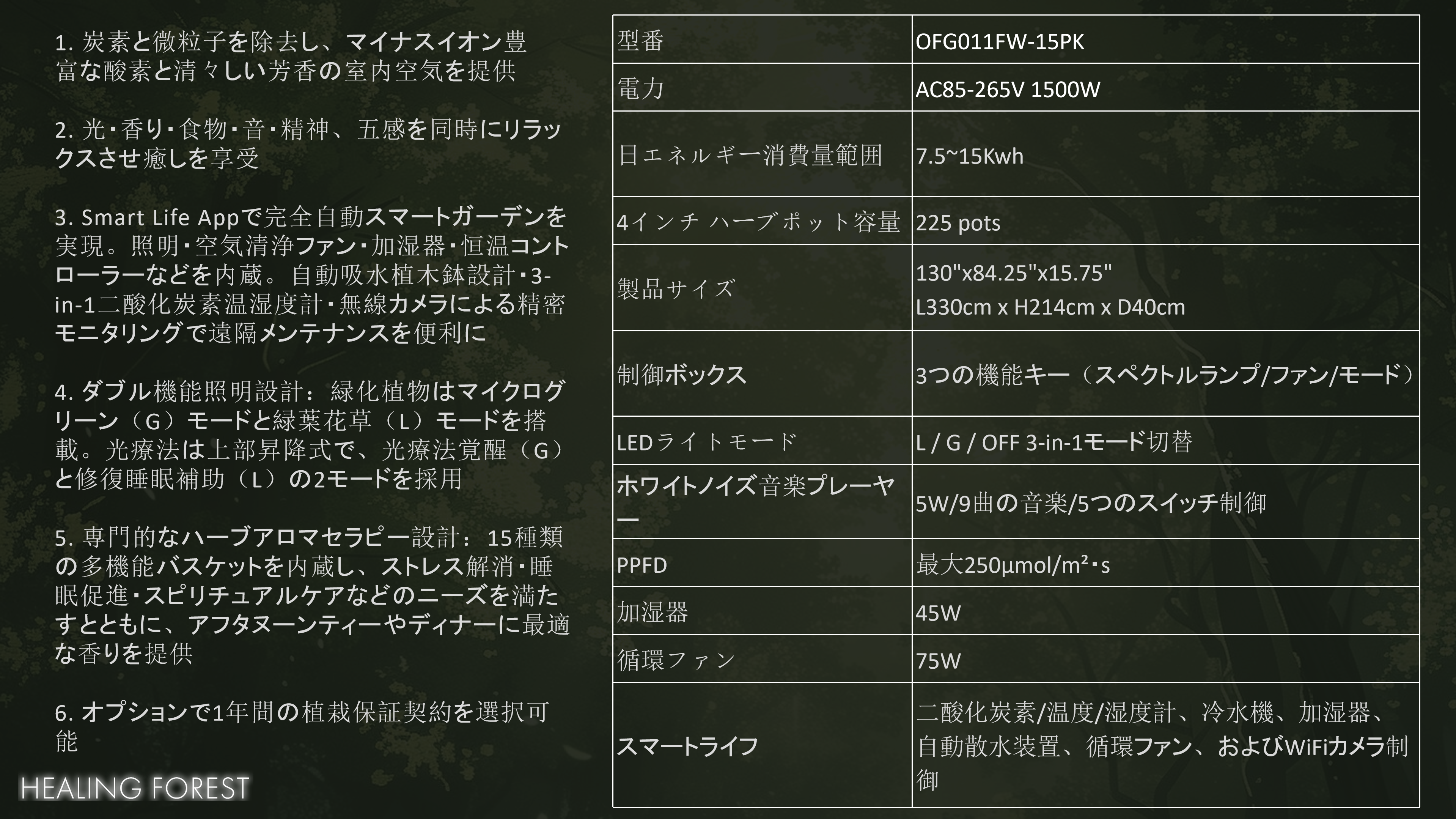 1. 炭素と微粒子を除去し、マイナスイオン豊富な酸素と清々しい芳香の室内空気を提供

2. 光・香り・食物・音・精神、五感を同時にリラックスさせ癒しを享受

3. Smart Life Appで完全自動スマートガーデンを実現。照明・空気清浄ファン・加湿器・恒温コントローラーなどを内蔵。自動吸水植木鉢設計・3-in-1二酸化炭素温湿度計・無線カメラによる精密モニタリングで遠隔メンテナンスを便利に

4. ダブル機能照明設計：緑化植物はマイクログリーン（G）モードと緑葉花草（L）モードを搭載。光療法は上部昇降式で、光療法覚醒（G）と修復睡眠補助（L）の2モードを採用

5. 専門的なハーブアロマセラピー設計：15種類の多機能バスケットを内蔵し、ストレス解消・睡眠促進・スピリチュアルケアなどのニーズを満たすとともに、アフタヌーンティーやディナーに最適な香りを提供

6. オプションで1年間の植栽保証契約を選択可能

HEALING FOREST

| 型番 | OFG011FW-15PK |
|---|---|
| 電力 | AC85-265V 1500W |
| 日エネルギー消費量範囲 | 7.5~15Kwh |
| 4インチ ハーブポット容量 | 225 pots |
| 製品サイズ | 130"x84.25"x15.75" L330cm x H214cm x D40cm |
| 制御ボックス | 3つの機能キー（スペクトルランプ/ファン/モード） |
| LEDライトモード | L / G / OFF 3-in-1モード切替 |
| ホワイトノイズ音楽プレーヤー | 5W/9曲の音楽/5つのスイッチ制御 |
| PPFD | 最大250μmol/m²・s |
| 加湿器 | 45W |
| 循環ファン | 75W |
| スマートライフ | 二酸化炭素/温度/湿度計、冷水機、加湿器、自動散水装置、循環ファン、およびWiFiカメラ制御 |